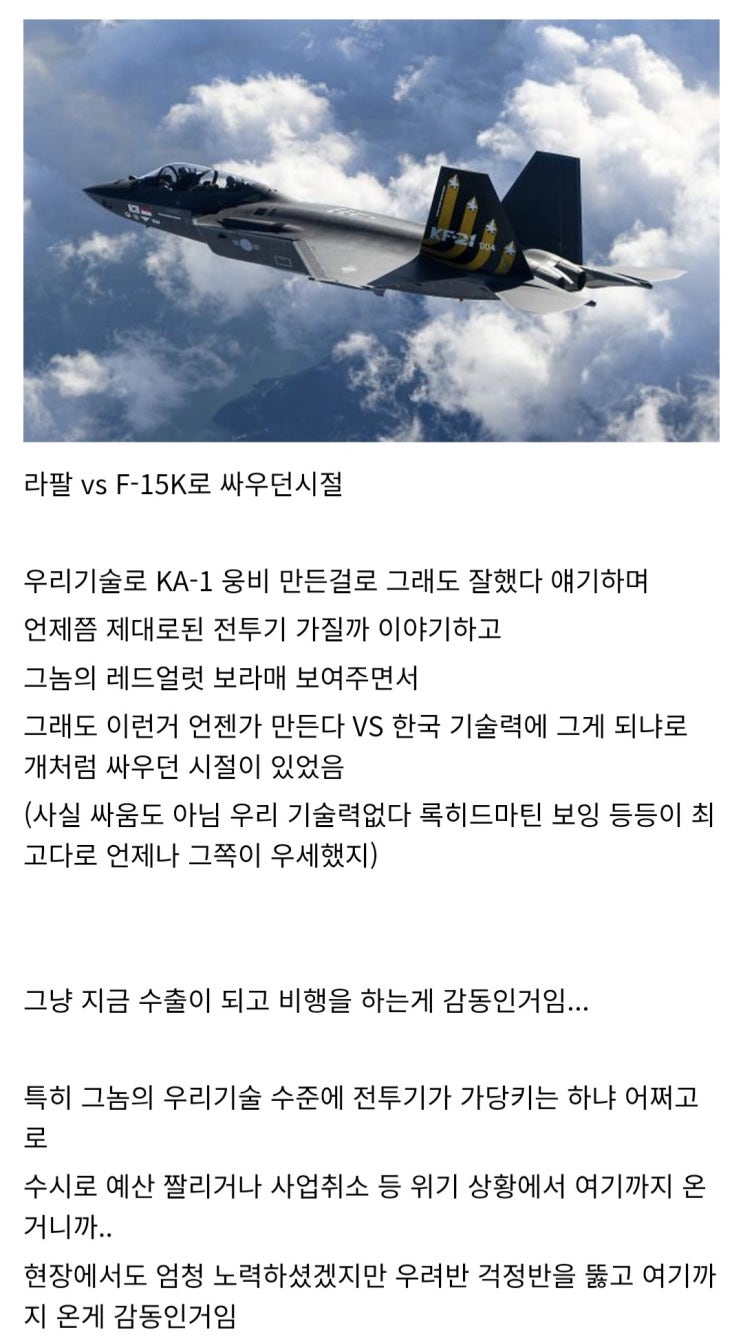 KF-21 004

라팔 vs F-15K로 싸우던시절

우리기술로 KA-1 웅비 만든걸로 그래도 잘했다 얘기하며
언제쯤 제대로된 전투기 가질까 이야기하고
그놈의 레드얼럿 보라매 보여주면서
그래도 이런거 언젠가 만든다 VS 한국 기술력에 그게 되냐로 개처럼 싸우던 시절이 있었음
(사실 싸움도 아님 우리 기술력없다 록히드마틴 보잉 등등이 최고다로 언제나 그쪽이 우세했지)

그냥 지금 수출이 되고 비행을 하는게 감동인거임...

특히 그놈의 우리기술 수준에 전투기가 가당키는 하냐 어쩌고로
수시로 예산 짤리거나 사업취소 등 위기 상황에서 여기까지 온거니까..
현장에서도 엄청 노력하셨겠지만 우려반 걱정반을 뚫고 여기까지 온게 감동인거임